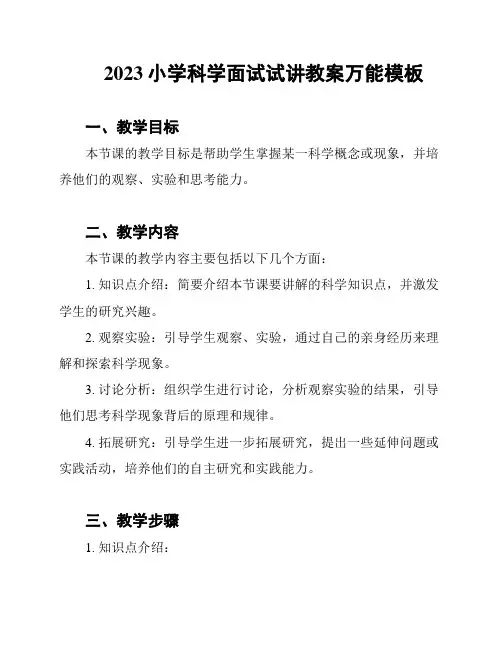 2023 小学科学面试试讲教案万能模板

一、教学目标

本节课的教学目标是帮助学生掌握某一科学概念或现象，并培养他们的观察、实验和思考能力。

二、教学内容

本节课的教学内容主要包括以下几个方面：

1. 知识点介绍：简要介绍本节课要讲解的科学知识点，并激发学生的研究兴趣。

2. 观察实验：引导学生观察、实验，通过自己的亲身经历来理解和探索科学现象。

3. 讨论分析：组织学生进行讨论，分析观察实验的结果，引导他们思考科学现象背后的原理和规律。

4. 拓展研究：引导学生进一步拓展研究，提出一些延伸问题或实践活动，培养他们的自主研究和实践能力。

三、教学步骤

1. 知识点介绍：